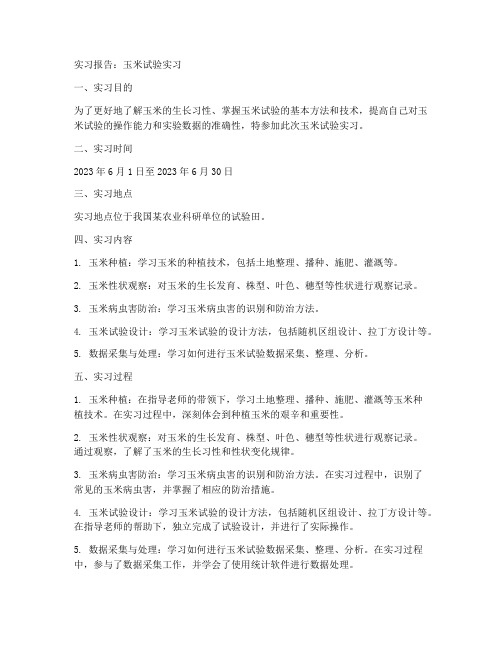 实习报告：玉米试验实习

一、实习目的

为了更好地了解玉米的生长习性、掌握玉米试验的基本方法和技术，提高自己对玉米试验的操作能力和实验数据的准确性，特参加此次玉米试验实习。

二、实习时间

2023 年 6 月 1 日至 2023 年 6 月 30 日

三、实习地点

实习地点位于我国某农业科研单位的试验田。

四、实习内容

1. 玉米种植：学习玉米的种植技术，包括土地整理、播种、施肥、灌溉等。

2. 玉米性状观察：对玉米的生长发育、株型、叶色、穗型等性状进行观察记录。

3. 玉米病虫害防治：学习玉米病虫害的识别和防治方法。

4. 玉米试验设计：学习玉米试验的设计方法，包括随机区组设计、拉丁方设计等。

5. 数据采集与处理：学习如何进行玉米试验数据采集、整理、分析。

五、实习过程

1. 玉米种植：在指导老师的带领下，学习土地整理、播种、施肥、灌溉等玉米种植技术。在实习过程中，深刻体会到种植玉米的艰辛和重要性。

2. 玉米性状观察：对玉米的生长发育、株型、叶色、穗型等性状进行观察记录。通过观察，了解了玉米的生长习性和性状变化规律。

3. 玉米病虫害防治：学习玉米病虫害的识别和防治方法。在实习过程中，识别了常见的玉米病虫害，并掌握了相应的防治措施。

4. 玉米试验设计：学习玉米试验的设计方法，包括随机区组设计、拉丁方设计等。在指导老师的帮助下，独立完成了试验设计，并进行了实际操作。

5. 数据采集与处理：学习如何进行玉米试验数据采集、整理、分析。在实习过程中，参与了数据采集工作，并学会了使用统计软件进行数据处理。